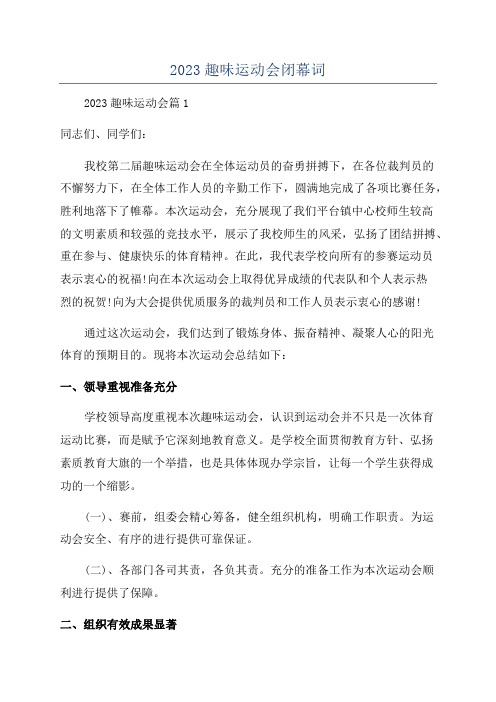 2023 趣味运动会闭幕词

2023 趣味运动会篇 1

同志们、同学们：

我校第二届趣味运动会在全体运动员的奋勇拼搏下，在各位裁判员的不懈努力下，在全体工作人员的辛勤工作下，圆满地完成了各项比赛任务，胜利地落下了帷幕。本次运动会，充分展现了我们平台镇中心校师生较高的文明素质和较强的竞技水平，展示了我校师生的风采，弘扬了团结拼搏、重在参与、健康快乐的体育精神。在此，我代表学校向所有的参赛运动员表示衷心的祝福!向在本次运动会上取得优异成绩的代表队和个人表示热烈的祝贺!向为大会提供优质服务的裁判员和工作人员表示衷心的感谢!

通过这次运动会，我们达到了锻炼身体、振奋精神、凝聚人心的阳光体育的预期目的。现将本次运动会总结如下：

一、领导重视准备充分

学校领导高度重视本次趣味运动会，认识到运动会并不只是一次体育运动比赛，而是赋予它深刻地教育意义。是学校全面贯彻教育方针、弘扬素质教育大旗的一个举措，也是具体体现办学宗旨，让每一个学生获得成功的一个缩影。

(一)、赛前，组委会精心筹备，健全组织机构，明确工作职责。为运动会安全、有序的进行提供可靠保证。

(二)、各部门各司其责，各负其责。充分的准备工作为本次运动会顺利进行提供了保障。

二、组织有效成果显著